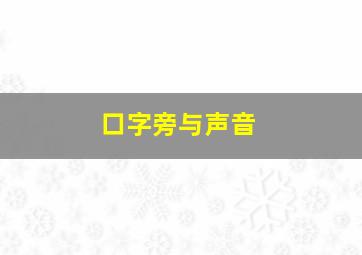 口字旁与声音